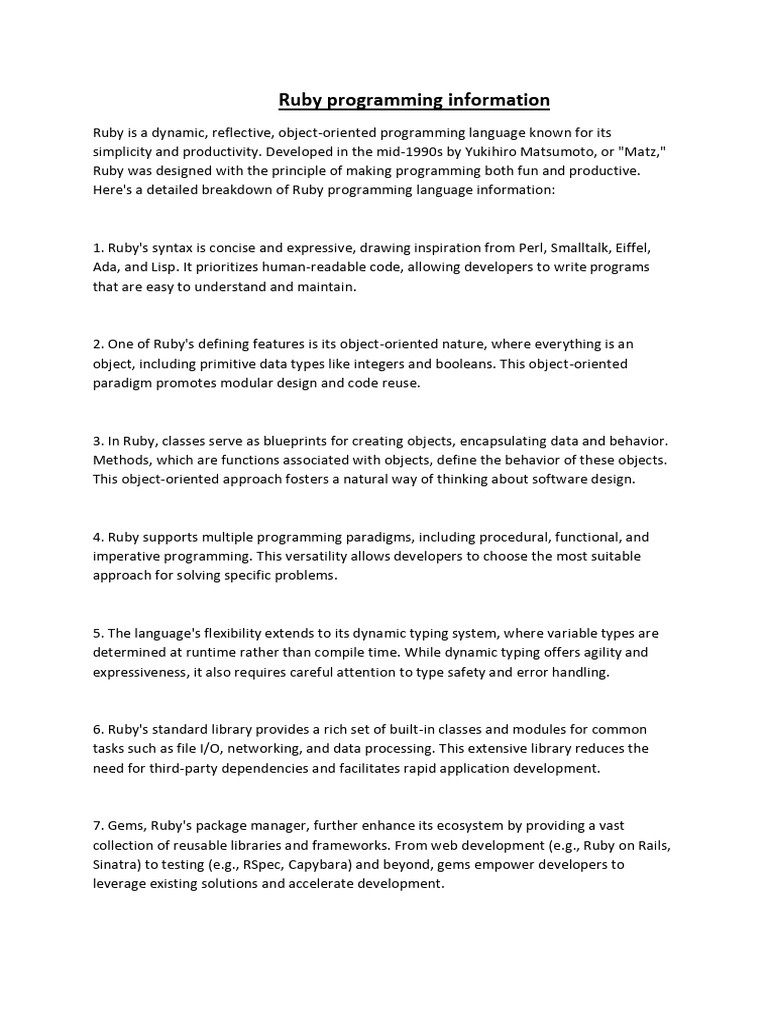 Ruby programming information

Ruby is a dynamic, reflective, object-oriented programming language known for its simplicity and productivity. Developed in the mid-1990s by Yukihiro Matsumoto, or "Matz," Ruby was designed with the principle of making programming both fun and productive. Here's a detailed breakdown of Ruby programming language information:

1. Ruby's syntax is concise and expressive, drawing inspiration from Perl, Smalltalk, Eiffel, Ada, and Lisp. It prioritizes human-readable code, allowing developers to write programs that are easy to understand and maintain.

2. One of Ruby's defining features is its object-oriented nature, where everything is an object, including primitive data types like integers and booleans. This object-oriented paradigm promotes modular design and code reuse.

3. In Ruby, classes serve as blueprints for creating objects, encapsulating data and behavior. Methods, which are functions associated with objects, define the behavior of these objects. This object-oriented approach fosters a natural way of thinking about software design.

4. Ruby supports multiple programming paradigms, including procedural, functional, and imperative programming. This versatility allows developers to choose the most suitable approach for solving specific problems.

5. The language's flexibility extends to its dynamic typing system, where variable types are determined at runtime rather than compile time. While dynamic typing offers agility and expressiveness, it also requires careful attention to type safety and error handling.

6. Ruby's standard library provides a rich set of built-in classes and modules for common tasks such as file I/O, networking, and data processing. This extensive library reduces the need for third-party dependencies and facilitates rapid application development.

7. Gems, Ruby's package manager, further enhance its ecosystem by providing a vast collection of reusable libraries and frameworks. From web development (e.g., Ruby on Rails, Sinatra) to testing (e.g., RSpec, Capybara) and beyond, gems empower developers to leverage existing solutions and accelerate development.